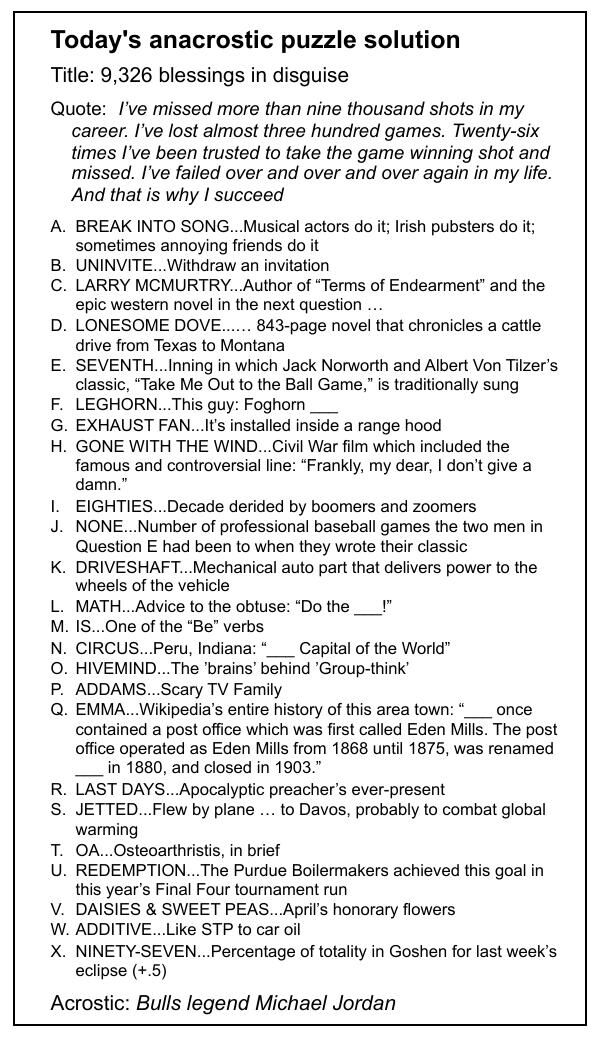 Today's anacrostic puzzle solution

Title: 9,326 blessings in disguise

Quote: I've missed more than nine thousand shots in my career. I've lost almost three hundred games. Twenty-six times I've been trusted to take the game winning shot and missed. I've failed over and over and over again in my life. And that is why I succeed

A. BREAK INTO SONG...Musical actors do it; Irish pubsters do it; sometimes annoying friends do it
B. UNINVITE...Withdraw an invitation
C. LARRY MCMURTRY...Author of "Terms of Endearment" and the epic western novel in the next question …
D. LONESOME DOVE...… 843-page novel that chronicles a cattle drive from Texas to Montana
E. SEVENTH...Inning in which Jack Norworth and Albert Von Tilzer's classic, "Take Me Out to the Ball Game," is traditionally sung
F. LEGHORN...This guy: Foghorn ____
G. EXHAUST FAN...It's installed inside a range hood
H. GONE WITH THE WIND...Civil War film which included the famous and controversial line: "Frankly, my dear, I don't give a damn."
I. EIGHTIES...Decade derided by boomers and zoomers
J. NONE...Number of professional baseball games the two men in Question E had been to when they wrote their classic
K. DRIVESHAFT...Mechanical auto part that delivers power to the wheels of the vehicle
L. MATH...Advice to the obtuse: "Do the ____!"
M. IS...One of the "Be" verbs
N. CIRCUS...Peru, Indiana: "____ Capital of the World"
O. HIVEMIND...The 'brains' behind 'Group-think'
P. ADDAMS...Scary TV Family
Q. EMMA...Wikipedia's entire history of this area town: "____ once contained a post office which was first called Eden Mills. The post office operated as Eden Mills from 1868 until 1875, was renamed ____ in 1880, and closed in 1903."
R. LAST DAYS...Apocalyptic preacher's ever-present
S. JETTED...Flew by plane … to Davos, probably to combat global warming
T. OA...Osteoarthristis, in brief
U. REDEMPTION...The Purdue Boilermakers achieved this goal in this year's Final Four tournament run
V. DAISIES & SWEET PEAS...April's honorary flowers
W. ADDITIVE...Like STP to car oil
X. NINETY-SEVEN...Percentage of totality in Goshen for last week's eclipse (+.5)

Acrostic: Bulls legend Michael Jordan